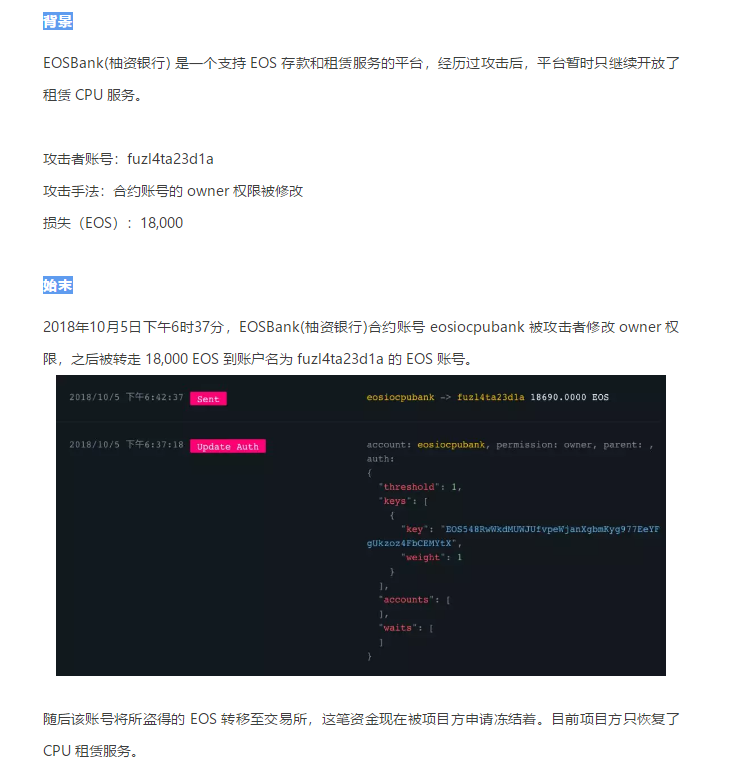 背景

EOSBank(柚资银行) 是一个支持 EOS 存款和租赁服务的平台，经历过攻击后，平台暂时只继续开放了租赁 CPU 服务。

攻击者账号：fuzl4ta23d1a
攻击手法：合约账号的 owner 权限被修改
损失（EOS）：18,000

始末

2018年10月5日下午6时37分，EOSBank(柚资银行)合约账号 eosiocpubank 被攻击者修改 owner 权限，之后被转走 18,000 EOS 到账户名为 fuzl4ta23d1a 的 EOS 账号。

2018/10/5 下午6:42:37 Sent

eosiocpubank -> fuzl4ta23d1a 18690.0000 EOS

2018/10/5 下午6:37:18 Update Auth

account: eosiocpubank, permission: owner, parent: , auth:
{
"threshold": 1,
"keys": [
{
"key": "EOS548RwWxdMUWJUfvpeWjanXgbmKyg977EeYFgUkzoz4FbCEMYtX",
"weight": 1
}
],
"accounts": [
],
"waits": [
]
}

随后该账号将所盗得的 EOS 转移至交易所，这笔资金现在被项目方申请冻结着。目前项目方只恢复了 CPU 租赁服务。